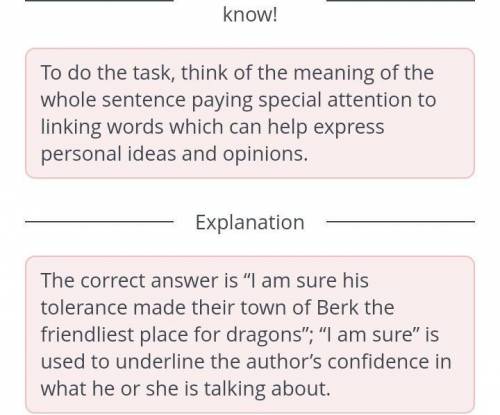 know!

To do the task, think of the meaning of the whole sentence paying special attention to linking words which can help express personal ideas and opinions.

Explanation

The correct answer is “I am sure his tolerance made their town of Berk the friendliest place for dragons”; “I am sure” is used to underline the author’s confidence in what he or she is talking about.